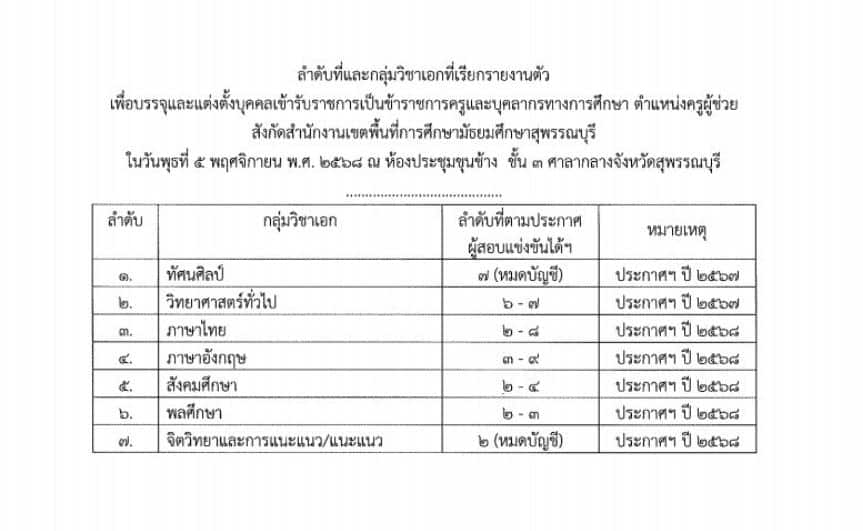 ลำดับที่และกลุ่มวิชาเอกที่เรียกรายงานตัว
เพื่อบรรจุและแต่งตั้งบุคคลเข้ารับราชการเป็นข้าราชการครูและบุคลากรทางการศึกษา ตำแหน่งครูผู้ช่วย
สังกัดสำนักงานเขตพื้นที่การศึกษามัธยมศึกษาสุพรรณบุรี
ในวันพุธที่ ๕ พฤศจิกายน พ.ศ. ๒๕๖๘ ณ ห้องประชุมขุนช้าง ชั้น ๓ ศาลากลางจังหวัดสุพรรณบุรี

| ลำดับ | กลุ่มวิชาเอก | ลำดับที่ตามประกาศผู้สอบแข่งขันได้ฯ | หมายเหตุ |
|---|---|---|---|
| ๑. | ทัศนศิลป์ | ๗ (หมดบัญชี) | ประกาศฯ ปี ๒๕๖๗ |
| ๒. | วิทยาศาสตร์ทั่วไป | ๖ - ๗ | ประกาศฯ ปี ๒๕๖๗ |
| ๓. | ภาษาไทย | ๒ - ๘ | ประกาศฯ ปี ๒๕๖๘ |
| ๔. | ภาษาอังกฤษ | ๓ - ๙ | ประกาศฯ ปี ๒๕๖๘ |
| ๕. | สังคมศึกษา | ๒ - ๔ | ประกาศฯ ปี ๒๕๖๘ |
| ๖. | พลศึกษา | ๒ - ๓ | ประกาศฯ ปี ๒๕๖๘ |
| ๗. | จิตวิทยาและการแนะแนว/แนะแนว | ๒ (หมดบัญชี) | ประกาศฯ ปี ๒๕๖๘ |